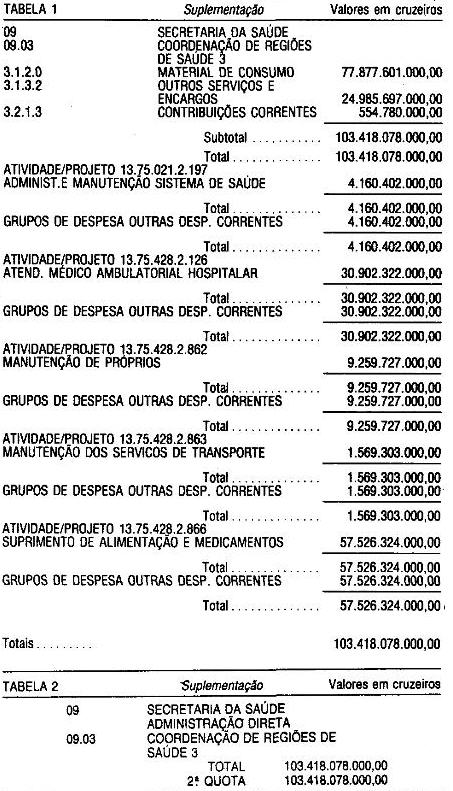 TABELA 1 Suplementação Valores em cruzeiros

09 SECRETARIA DA SAÚDE
09.03 COORDENAÇÃO DE REGIÕES DE SAÚDE 3
3.1.2.0 MATERIAL DE CONSUMO 77.877.601.000,00
3.1.3.2 OUTROS SERVIÇOS E ENCARGOS 24.985.697.000,00
3.2.1.3 CONTRIBUIÇÕES CORRENTES 554.780.000,00

Subtotal 103.418.078.000,00

Total 103.418.078.000,00

ATIVIDADE/PROJETO 13.75.021.2.197
ADMINIST.E MANUTENÇÃO SISTEMA DE SAÚDE 4.160.402.000,00

Total 4.160.402.000,00
GRUPOS DE DESPESA OUTRAS DESP. CORRENTES 4.160.402.000,00

Total 4.160.402.000,00
ATIVIDADE/PROJETO 13.75.428.2.126
ATEND. MÉDICO AMBULATORIAL HOSPITALAR 30.902.322.000,00

Total 30.902.322.000,00
GRUPOS DE DESPESA OUTRAS DESP. CORRENTES 30.902.322.000,00

Total 30.902.322.000,00
ATIVIDADE/PROJETO 13.75.428.2.862
MANUTENÇÃO DE PRÓPRIOS 9.259.727.000,00

Total 9.259.727.000,00
GRUPOS DE DESPESA OUTRAS DESP. CORRENTES 9.259.727.000,00

Total 9.259.727.000,00
ATIVIDADE/PROJETO 13.75.428.2.863
MANUTENÇÃO DOS SERVICOS DE TRANSPORTE 1.569.303.000,00

Total 1.569.303.000,00
GRUPOS DE DESPESA OUTRAS DESP. CORRENTES 1.569.303.000,00

Total 1.569.303.000,00
ATIVIDADE/PROJETO 13.75.428.2.866
SUPRIMENTO DE ALIMENTAÇÃO E MEDICAMENTOS 57.526.324.000,00

Total 57.526.324.000,00
GRUPOS DE DESPESA OUTRAS DESP. CORRENTES 57.526.324.000,00

Total 57.526.324.000,00

Totais 103.418.078.000,00

TABELA 2 Suplementação Valores em cruzeiros

09 SECRETARIA DA SAÚDE
ADMINISTRAÇÃO DIRETA
09.03 COORDENAÇÃO DE REGIÕES DE SAÚDE 3
TOTAL 103.418.078.000,00
2ª QUOTA 103.418.078.000,00